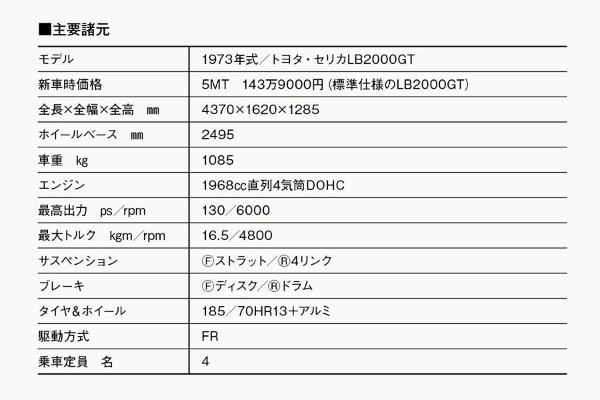 ■主要諸元

| モデル | 1973年式／トヨタ・セリカLB2000GT |
|---|---|
| 新車時価格 | 5MT　143万9000円（標準仕様のLB2000GT） |
| 全長×全幅×全高　㎜ | 4370×1620×1285 |
| ホイールベース　㎜ | 2495 |
| 車重　kg | 1085 |
| エンジン | 1968cc直列4気筒DOHC |
| 最高出力　ps／rpm | 130／6000 |
| 最大トルク　kgm／rpm | 16.5／4800 |
| サスペンション | Ⓕストラット／Ⓡ4リンク |
| ブレーキ | Ⓕディスク／Ⓡドラム |
| タイヤ＆ホイール | 185／70HR13＋アルミ |
| 駆動方式 | FR |
| 乗車定員　名 | 4 |